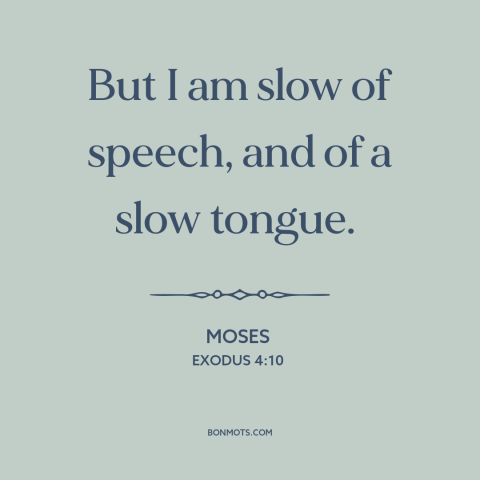 But I am slow of speech, and of a slow tongue.

MOSES
EXODUS 4:10

BONMOTS.COM